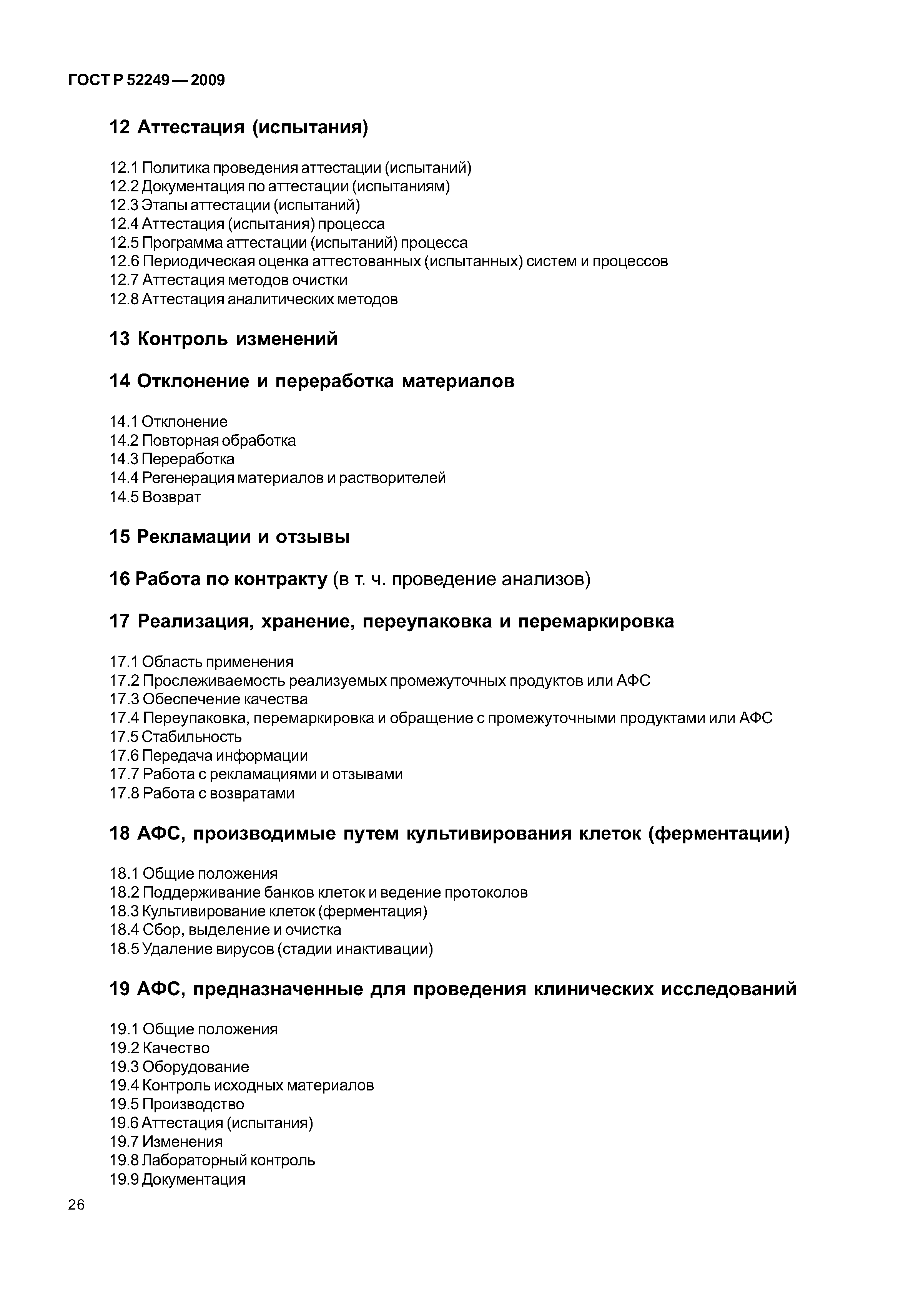 ГОСТ Р 52249 — 2009

12 Аттестация (испытания)

12.1 Политика проведения аттестации (испытаний)
12.2 Документация по аттестации (испытаниям)
12.3 Этапы аттестации (испытаний)
12.4 Аттестация (испытания) процесса
12.5 Программа аттестации (испытаний) процесса
12.6 Периодическая оценка аттестованных (испытанных) систем и процессов
12.7 Аттестация методов очистки
12.8 Аттестация аналитических методов

13 Контроль изменений

14 Отклонение и переработка материалов

14.1 Отклонение
14.2 Повторная обработка
14.3 Переработка
14.4 Регенерация материалов и растворителей
14.5 Возврат

15 Рекламации и отзывы

16 Работа по контракту (в т. ч. проведение анализов)

17 Реализация, хранение, переупаковка и перемаркировка

17.1 Область применения
17.2 Прослеживаемость реализуемых промежуточных продуктов или АФС
17.3 Обеспечение качества
17.4 Переупаковка, перемаркировка и обращение с промежуточными продуктами или АФС
17.5 Стабильность
17.6 Передача информации
17.7 Работа с рекламациями и отзывами
17.8 Работа с возвратами

18 АФС, производимые путем культивирования клеток (ферментации)

18.1 Общие положения
18.2 Поддерживание банков клеток и ведение протоколов
18.3 Культивирование клеток (ферментация)
18.4 Сбор, выделение и очистка
18.5 Удаление вирусов (стадии инактивации)

19 АФС, предназначенные для проведения клинических исследований

19.1 Общие положения
19.2 Качество
19.3 Оборудование
19.4 Контроль исходных материалов
19.5 Производство
19.6 Аттестация (испытания)
19.7 Изменения
19.8 Лабораторный контроль
19.9 Документация

26